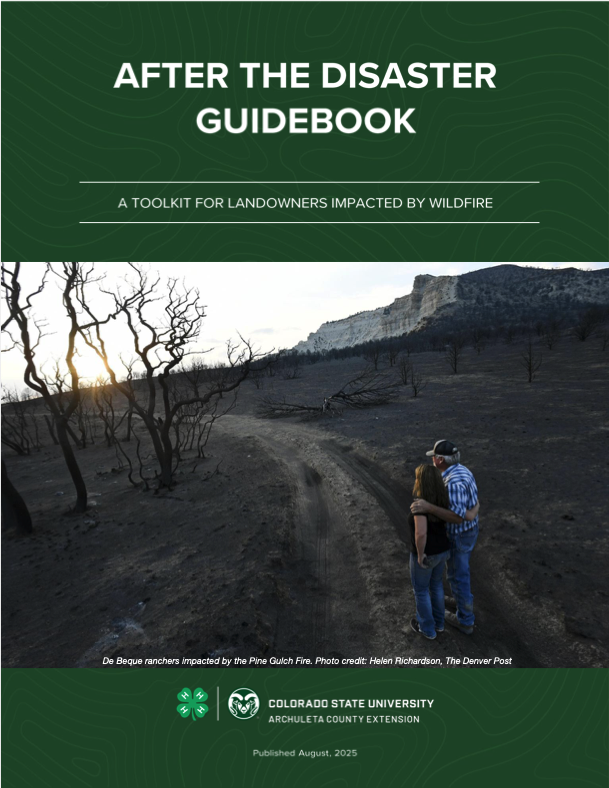 AFTER THE DISASTER GUIDEBOOK

A TOOLKIT FOR LANDOWNERS IMPACTED BY WILDFIRE

De Beque ranchers impacted by the Pine Gulch Fire. Photo credit: Helen Richardson, The Denver Post

COLORADO STATE UNIVERSITY
ARCHULETA COUNTY EXTENSION

Published August, 2025